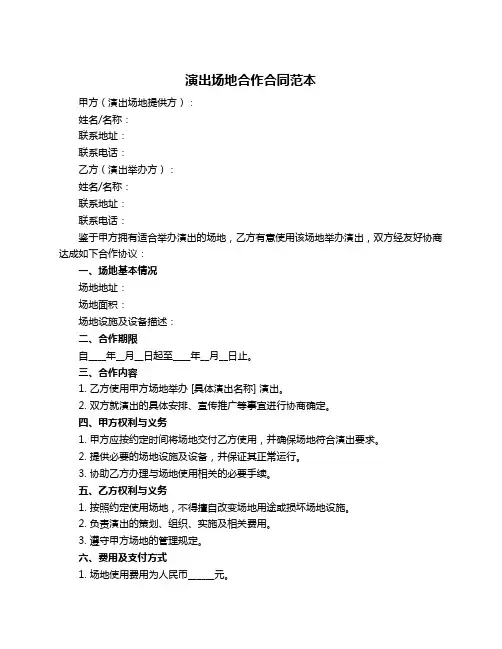 演出场地合作合同范本

甲方（演出场地提供方）：

姓名/名称：

联系地址：

联系电话：

乙方（演出举办方）：

姓名/名称：

联系地址：

联系电话：

鉴于甲方拥有适合举办演出的场地，乙方有意使用该场地举办演出，双方经友好协商达成如下合作协议：

一、场地基本情况

场地地址：

场地面积：

场地设施及设备描述：

二、合作期限

自____年__月__日起至____年__月__日止。

三、合作内容

1. 乙方使用甲方场地举办 [具体演出名称] 演出。

2. 双方就演出的具体安排、宣传推广等事宜进行协商确定。

四、甲方权利与义务

1. 甲方应按约定时间将场地交付乙方使用，并确保场地符合演出要求。

2. 提供必要的场地设施及设备，并保证其正常运行。

3. 协助乙方办理与场地使用相关的必要手续。

五、乙方权利与义务

1. 按照约定使用场地，不得擅自改变场地用途或损坏场地设施。

2. 负责演出的策划、组织、实施及相关费用。

3. 遵守甲方场地的管理规定。

六、费用及支付方式

1. 场地使用费用为人民币______元。